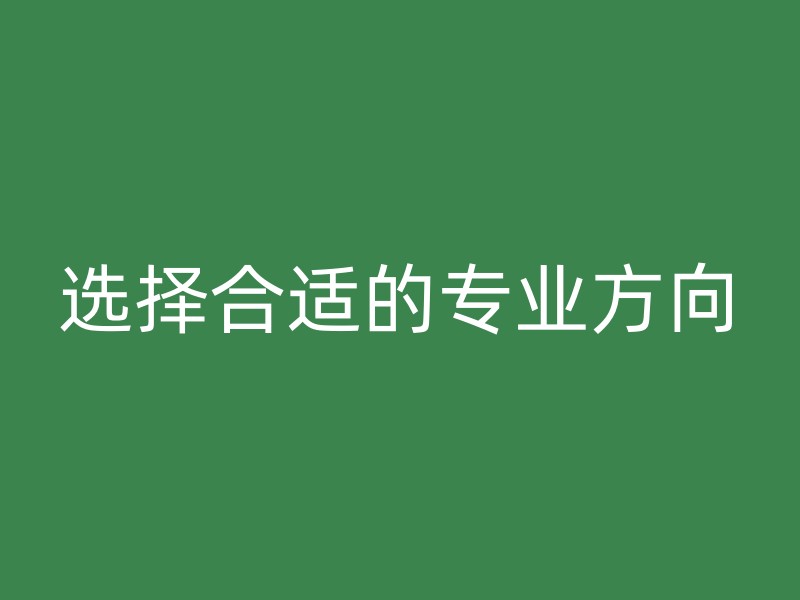 选择合适的专业方向